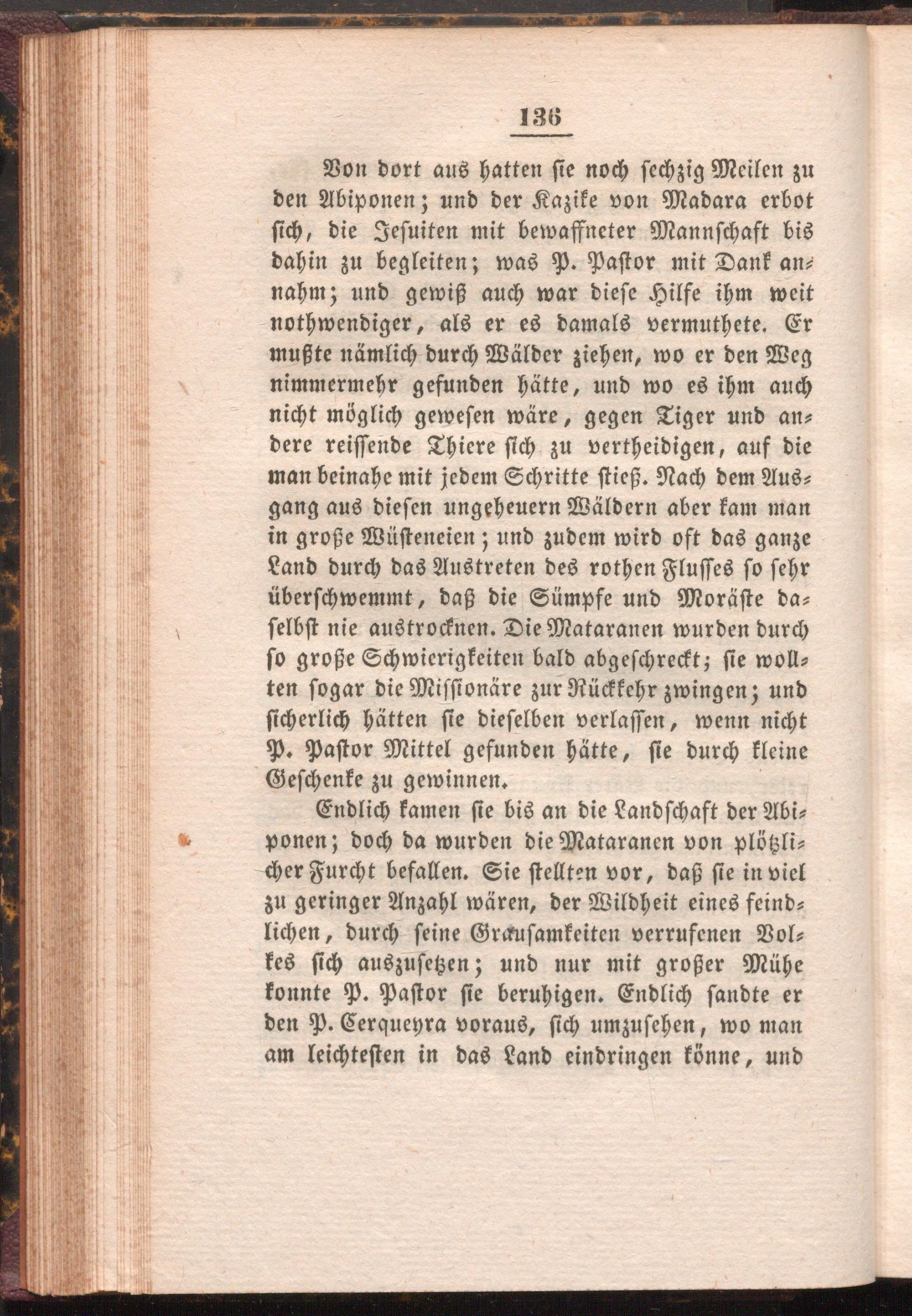 136

Von dort aus hatten sie noch sechzig Meilen zu den Abiponen; und der Kazike von Madara erbot sich, die Jesuiten mit bewaffneter Mannschaft bis dahin zu begleiten; was P. Pastor mit Dank annahm; und gewiß auch war diese Hilfe ihm weit nothwendiger, als er es damals vermuthete. Er mußte nämlich durch Wälder ziehen, wo er den Weg nimmermehr gefunden hätte, und wo es ihm auch nicht möglich gewesen wäre, gegen Tiger und andere reissende Thiere sich zu vertheidigen, auf die man beinahe mit jedem Schritte stieß. Nach dem Ausgang aus diesen ungeheuern Wäldern aber kam man in große Wüsteneien; und zudem wird oft das ganze Land durch das Austreten des rothen Flusses so sehr überschwemmt, daß die Sümpfe und Moräste daselbst nie austrocknen. Die Mataranen wurden durch so große Schwierigkeiten bald abgeschreckt; sie wollten sogar die Missionäre zur Rückkehr zwingen; und sicherlich hätten sie dieselben verlassen, wenn nicht P. Pastor Mittel gefunden hätte, sie durch kleine Geschenke zu gewinnen.

Endlich kamen sie bis an die Landschaft der Abiponen; doch da wurden die Mataranen von plötzlicher Furcht befallen. Sie stellten vor, daß sie in viel zu geringer Anzahl wären, der Wildheit eines feindlichen, durch seine Grausamkeiten verrufenen Volkes sich auszusetzen; und nur mit großer Mühe konnte P. Pastor sie beruhigen. Endlich sandte er den P. Cerqueyra voraus, sich umzusehen, wo man am leichtesten in das Land eindringen könne, und